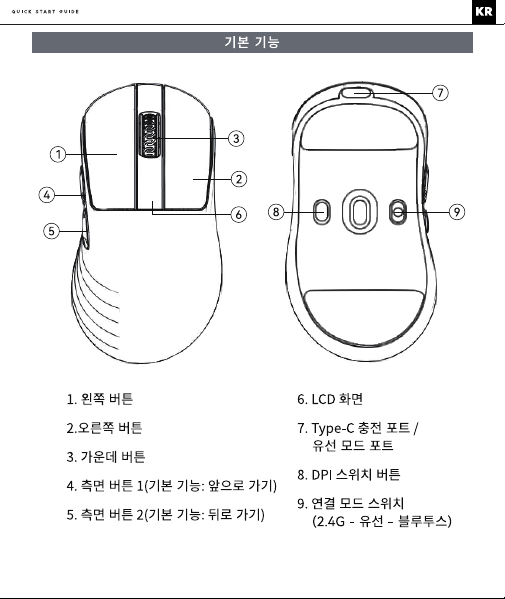 QUICK START GUIDE

KR

기본 기능

1
2
3
4
5
6
7
8
9

1. 왼쪽 버튼

2.오른쪽 버튼

3. 가운데 버튼

4. 측면 버튼 1(기본 기능: 앞으로 가기)

5. 측면 버튼 2(기본 기능: 뒤로 가기)

6. LCD 화면

7. Type-C 충전 포트 / 유선 모드 포트

8. DPI 스위치 버튼

9. 연결 모드 스위치 (2.4G - 유선 - 블루투스)